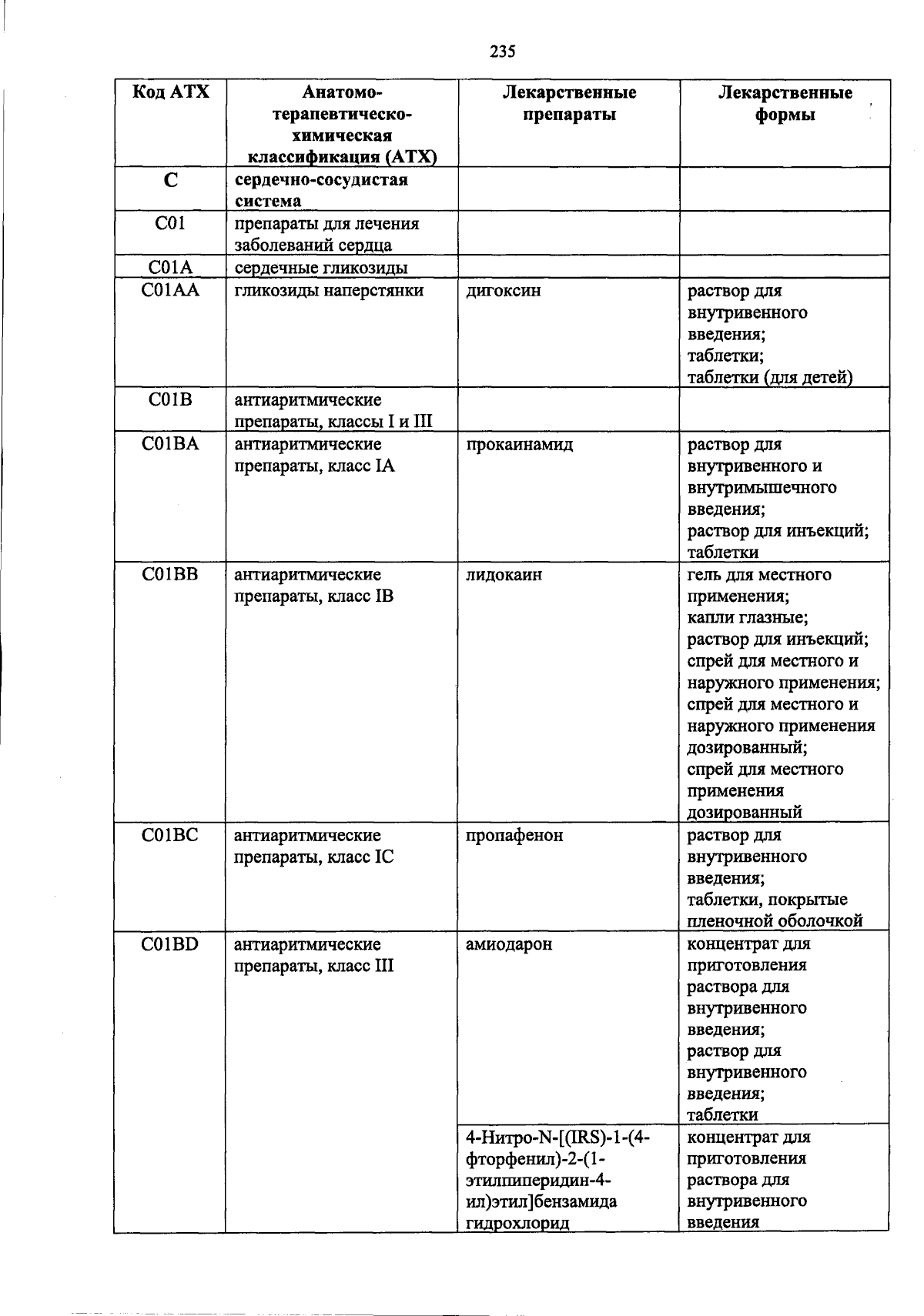 235

| Код АТХ | Анатомо-терапевтическо-химическая классификация (АТХ) | Лекарственные препараты | Лекарственные формы |
|---|---|---|---|
| C | сердечно-сосудистая система | | |
| C01 | препараты для лечения заболеваний сердца | | |
| C01A | сердечные гликозиды | | |
| C01AA | гликозиды наперстянки | дигоксин | раствор для внутривенного введения; таблетки; таблетки (для детей) |
| C01B | антиаритмические препараты, классы I и III | | |
| C01BA | антиаритмические препараты, класс IA | прокаинамид | раствор для внутривенного и внутримышечного введения; раствор для инъекций; таблетки |
| C01BB | антиаритмические препараты, класс IB | лидокаин | гель для местного применения; капли глазные; раствор для инъекций; спрей для местного и наружного применения; спрей для местного и наружного применения дозированный; спрей для местного применения дозированный |
| C01BC | антиаритмические препараты, класс IC | пропафенон | раствор для внутривенного введения; таблетки, покрытые пленочной оболочкой |
| C01BD | антиаритмические препараты, класс III | амиодарон | концентрат для приготовления раствора для внутривенного введения; раствор для внутривенного введения; таблетки |
| | | 4-Нитро-N-[(IRS)-1-(4-фторфенил)-2-(1-этилпиперидин-4-ил)этил]бензамида гидрохлорид | концентрат для приготовления раствора для внутривенного введения |